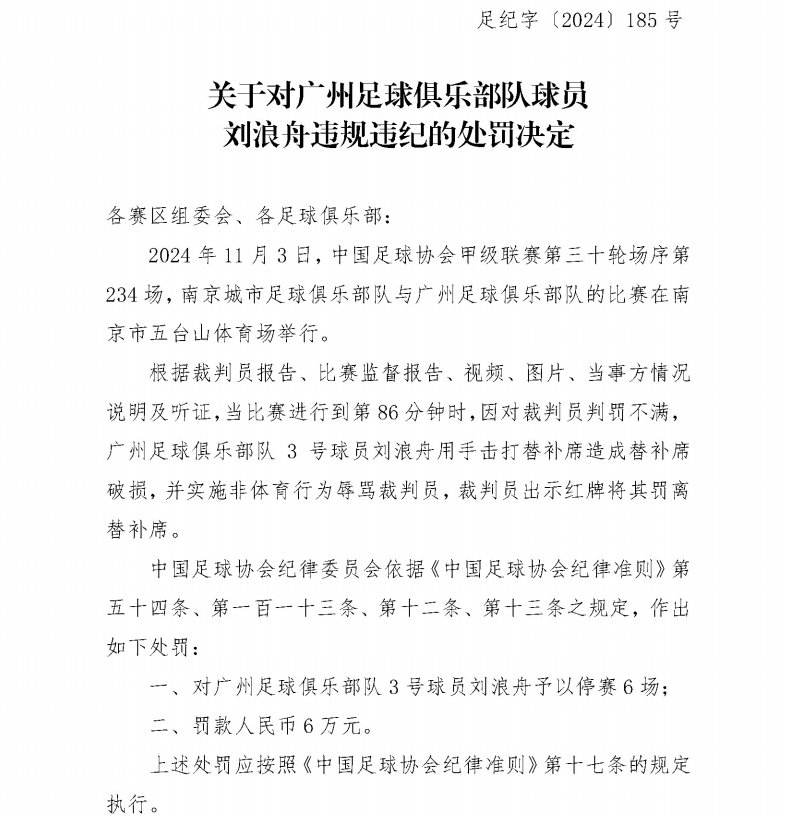 足纪字〔2024〕185 号

关于对广州足球俱乐部队球员
刘浪舟违规违纪的处罚决定

各赛区组委会、各足球俱乐部：

2024 年 11 月 3 日，中国足球协会甲级联赛第三十轮场序第 234 场，南京城市足球俱乐部队与广州足球俱乐部队的比赛在南京市五台山体育场举行。

根据裁判员报告、比赛监督报告、视频、图片、当事方情况说明及听证，当比赛进行到第 86 分钟时，因对裁判员判罚不满，广州足球俱乐部队 3 号球员刘浪舟用手击打替补席造成替补席破损，并实施非体育行为辱骂裁判员，裁判员出示红牌将其罚离替补席。

中国足球协会纪律委员会依据《中国足球协会纪律准则》第五十四条、第一百一十三条、第十二条、第十三条之规定，作出如下处罚：

一、对广州足球俱乐部队 3 号球员刘浪舟予以停赛 6 场；

二、罚款人民币 6 万元。

上述处罚应按照《中国足球协会纪律准则》第十七条的规定执行。